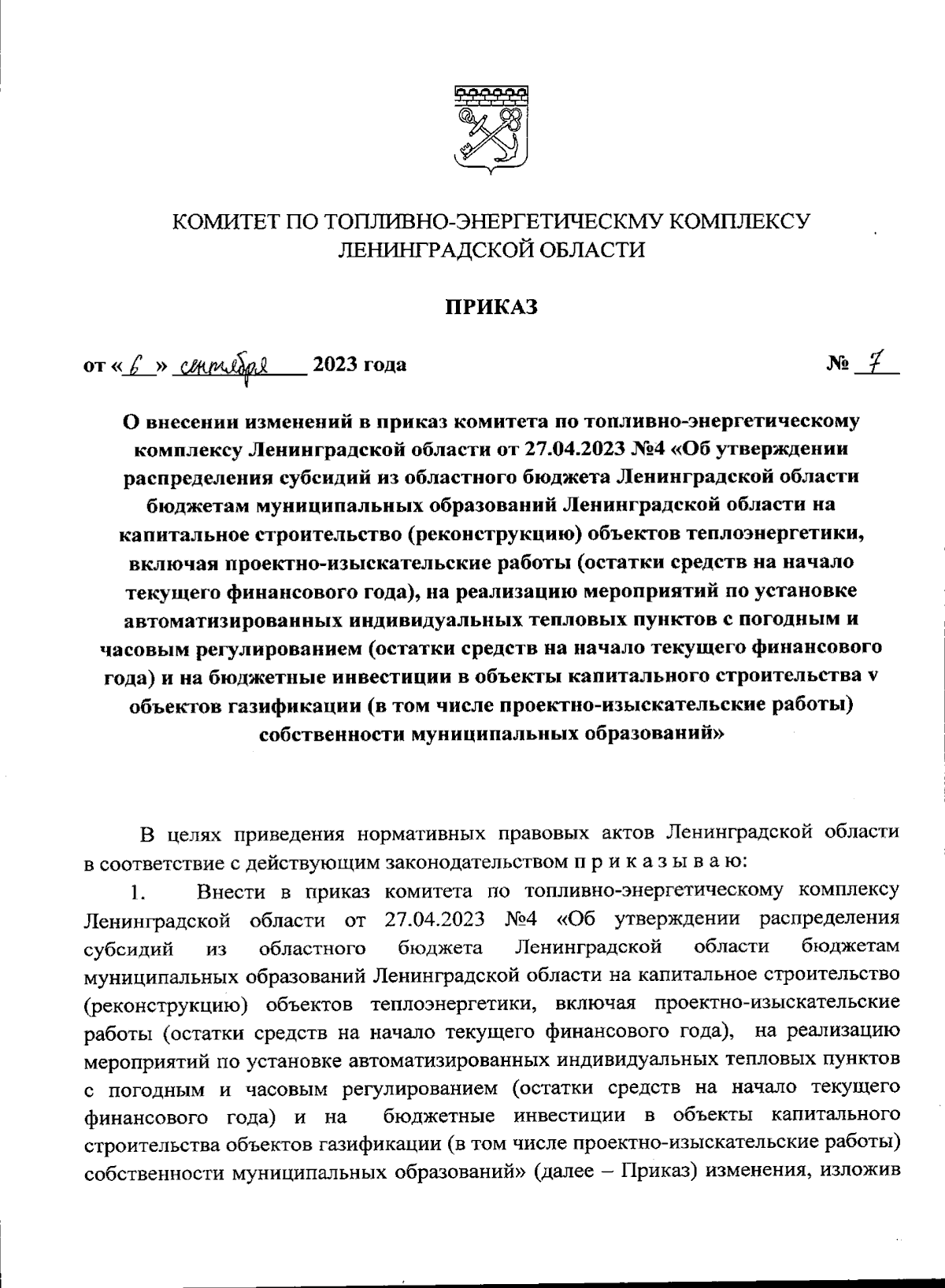 КОМИТЕТ ПО ТОПЛИВНО-ЭНЕРГЕТИЧЕСКМУ КОМПЛЕКСУ ЛЕНИНГРАДСКОЙ ОБЛАСТИ

ПРИКАЗ

от «6» сентября 2023 года № 7

О внесении изменений в приказ комитета по топливно-энергетическому комплексу Ленинградской области от 27.04.2023 №4 «Об утверждении распределения субсидий из областного бюджета Ленинградской области бюджетам муниципальных образований Ленинградской области на капитальное строительство (реконструкцию) объектов теплоэнергетики, включая проектно-изыскательские работы (остатки средств на начало текущего финансового года), на реализацию мероприятий по установке автоматизированных индивидуальных тепловых пунктов с погодным и часовым регулированием (остатки средств на начало текущего финансового года) и на бюджетные инвестиции в объекты капитального строительства v объектов газификации (в том числе проектно-изыскательские работы) собственности муниципальных образований»

В целях приведения нормативных правовых актов Ленинградской области в соответствие с действующим законодательством п р и к а з ы в а ю:

1. Внести в приказ комитета по топливно-энергетическому комплексу Ленинградской области от 27.04.2023 №4 «Об утверждении распределения субсидий из областного бюджета Ленинградской области бюджетам муниципальных образований Ленинградской области на капитальное строительство (реконструкцию) объектов теплоэнергетики, включая проектно-изыскательские работы (остатки средств на начало текущего финансового года), на реализацию мероприятий по установке автоматизированных индивидуальных тепловых пунктов с погодным и часовым регулированием (остатки средств на начало текущего финансового года) и на бюджетные инвестиции в объекты капитального строительства объектов газификации (в том числе проектно-изыскательские работы) собственности муниципальных образований» (далее – Приказ) изменения, изложив